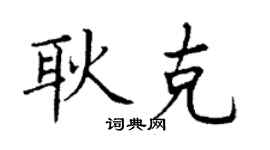 耿克
词典网